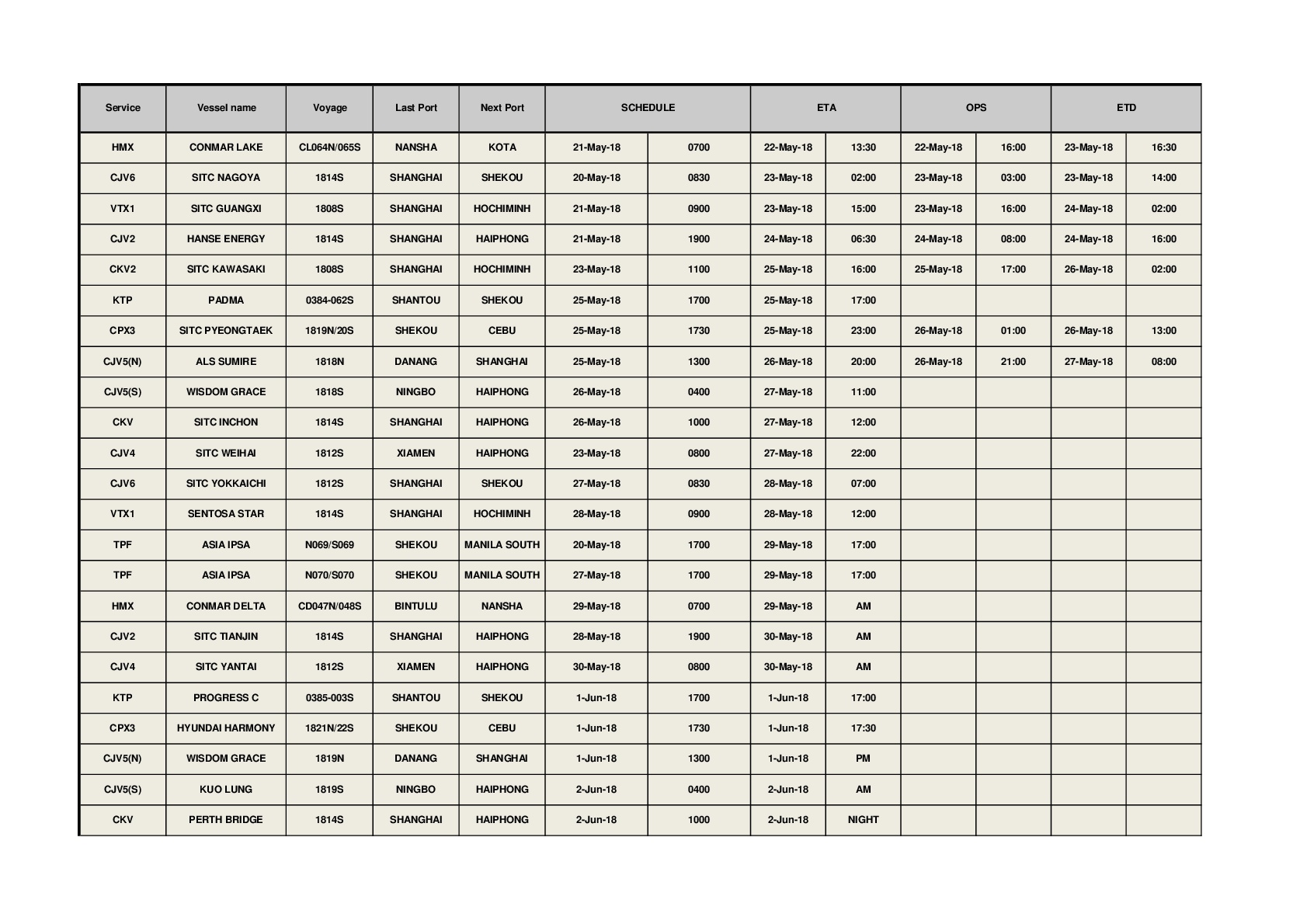 | Service | Vessel name | Voyage | Last Port | Next Port | SCHEDULE | | ETA | | OPS | | ETD | |
|---|---|---|---|---|---|---|---|---|---|---|---|---|
| HMX | CONMAR LAKE | CL064N/065S | NANSHA | KOTA | 21-May-18 | 0700 | 22-May-18 | 13:30 | 22-May-18 | 16:00 | 23-May-18 | 16:30 |
| CJV6 | SITC NAGOYA | 1814S | SHANGHAI | SHEKOU | 20-May-18 | 0830 | 23-May-18 | 02:00 | 23-May-18 | 03:00 | 23-May-18 | 14:00 |
| VTX1 | SITC GUANGXI | 1808S | SHANGHAI | HOCHIMINH | 21-May-18 | 0900 | 23-May-18 | 15:00 | 23-May-18 | 16:00 | 24-May-18 | 02:00 |
| CJV2 | HANSE ENERGY | 1814S | SHANGHAI | HAIPHONG | 21-May-18 | 1900 | 24-May-18 | 06:30 | 24-May-18 | 08:00 | 24-May-18 | 16:00 |
| CKV2 | SITC KAWASAKI | 1808S | SHANGHAI | HOCHIMINH | 23-May-18 | 1100 | 25-May-18 | 16:00 | 25-May-18 | 17:00 | 26-May-18 | 02:00 |
| KTP | PADMA | 0384-062S | SHANTOU | SHEKOU | 25-May-18 | 1700 | 25-May-18 | 17:00 | | | | |
| CPX3 | SITC PYEONGTAEK | 1819N/20S | SHEKOU | CEBU | 25-May-18 | 1730 | 25-May-18 | 23:00 | 26-May-18 | 01:00 | 26-May-18 | 13:00 |
| CJV5(N) | ALS SUMIRE | 1818N | DANANG | SHANGHAI | 25-May-18 | 1300 | 26-May-18 | 20:00 | 26-May-18 | 21:00 | 27-May-18 | 08:00 |
| CJV5(S) | WISDOM GRACE | 1818S | NINGBO | HAIPHONG | 26-May-18 | 0400 | 27-May-18 | 11:00 | | | | |
| CKV | SITC INCHON | 1814S | SHANGHAI | HAIPHONG | 26-May-18 | 1000 | 27-May-18 | 12:00 | | | | |
| CJV4 | SITC WEIHAI | 1812S | XIAMEN | HAIPHONG | 23-May-18 | 0800 | 27-May-18 | 22:00 | | | | |
| CJV6 | SITC YOKKAICHI | 1812S | SHANGHAI | SHEKOU | 27-May-18 | 0830 | 28-May-18 | 07:00 | | | | |
| VTX1 | SENTOSA STAR | 1814S | SHANGHAI | HOCHIMINH | 28-May-18 | 0900 | 28-May-18 | 12:00 | | | | |
| TPF | ASIA IPSA | N069/S069 | SHEKOU | MANILA SOUTH | 20-May-18 | 1700 | 29-May-18 | 17:00 | | | | |
| TPF | ASIA IPSA | N070/S070 | SHEKOU | MANILA SOUTH | 27-May-18 | 1700 | 29-May-18 | 17:00 | | | | |
| HMX | CONMAR DELTA | CD047N/048S | BINTULU | NANSHA | 29-May-18 | 0700 | 29-May-18 | AM | | | | |
| CJV2 | SITC TIANJIN | 1814S | SHANGHAI | HAIPHONG | 28-May-18 | 1900 | 30-May-18 | AM | | | | |
| CJV4 | SITC YANTAI | 1812S | XIAMEN | HAIPHONG | 30-May-18 | 0800 | 30-May-18 | AM | | | | |
| KTP | PROGRESS C | 0385-003S | SHANTOU | SHEKOU | 1-Jun-18 | 1700 | 1-Jun-18 | 17:00 | | | | |
| CPX3 | HYUNDAI HARMONY | 1821N/22S | SHEKOU | CEBU | 1-Jun-18 | 1730 | 1-Jun-18 | 17:30 | | | | |
| CJV5(N) | WISDOM GRACE | 1819N | DANANG | SHANGHAI | 1-Jun-18 | 1300 | 1-Jun-18 | PM | | | | |
| CJV5(S) | KUO LUNG | 1819S | NINGBO | HAIPHONG | 2-Jun-18 | 0400 | 2-Jun-18 | AM | | | | |
| CKV | PERTH BRIDGE | 1814S | SHANGHAI | HAIPHONG | 2-Jun-18 | 1000 | 2-Jun-18 | NIGHT | | | | |